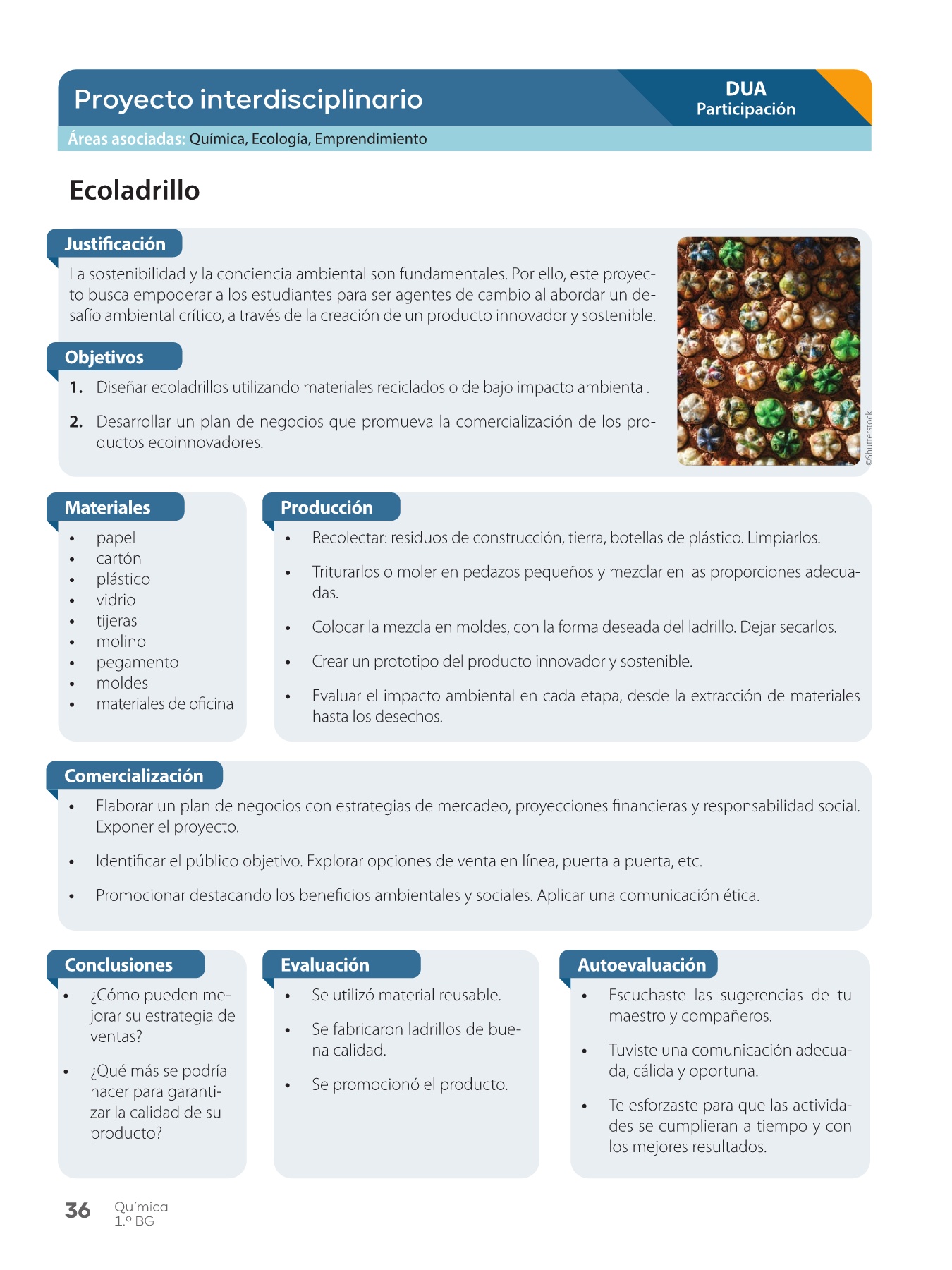 Proyecto interdisciplinario

DUA
Participación

Áreas asociadas: Química, Ecología, Emprendimiento

Ecoladrillo

Justificación

La sostenibilidad y la conciencia ambiental son fundamentales. Por ello, este proyecto busca empoderar a los estudiantes para ser agentes de cambio al abordar un desafío ambiental crítico, a través de la creación de un producto innovador y sostenible.

Objetivos

1. Diseñar ecoladrillos utilizando materiales reciclados o de bajo impacto ambiental.

2. Desarrollar un plan de negocios que promueva la comercialización de los productos ecoinnovadores.

©Shutterstock

Materiales

• papel
• cartón
• plástico
• vidrio
• tijeras
• molino
• pegamento
• moldes
• materiales de oficina

Producción

• Recolectar: residuos de construcción, tierra, botellas de plástico. Limpiarlos.

• Triturarlos o moler en pedazos pequeños y mezclar en las proporciones adecuadas.

• Colocar la mezcla en moldes, con la forma deseada del ladrillo. Dejar secarlos.

• Crear un prototipo del producto innovador y sostenible.

• Evaluar el impacto ambiental en cada etapa, desde la extracción de materiales hasta los desechos.

Comercialización

• Elaborar un plan de negocios con estrategias de mercadeo, proyecciones financieras y responsabilidad social. Exponer el proyecto.

• Identificar el público objetivo. Explorar opciones de venta en línea, puerta a puerta, etc.

• Promocionar destacando los beneficios ambientales y sociales. Aplicar una comunicación ética.

Conclusiones

• ¿Cómo pueden mejorar su estrategia de ventas?

• ¿Qué más se podría hacer para garantizar la calidad de su producto?

Evaluación

• Se utilizó material reusable.

• Se fabricaron ladrillos de buena calidad.

• Se promocionó el producto.

Autoevaluación

• Escuchaste las sugerencias de tu maestro y compañeros.

• Tuviste una comunicación adecuada, cálida y oportuna.

• Te esforzaste para que las actividades se cumplieran a tiempo y con los mejores resultados.

36 Química
1.º BG